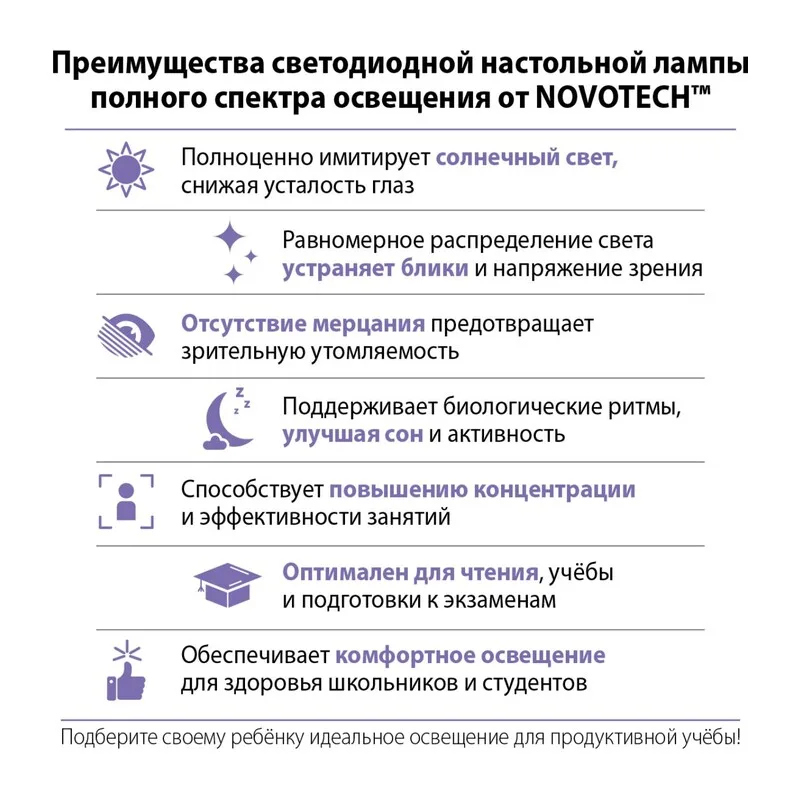 Преимущества светодиодной настольной лампы полного спектра освещения от NOVOTECH™

Полноценно имитирует солнечный свет, снижая усталость глаз

Равномерное распределение света устраняет блики и напряжение зрения

Отсутствие мерцания предотвращает зрительную утомляемость

Поддерживает биологические ритмы, улучшая сон и активность

Способствует повышению концентрации и эффективности занятий

Оптимален для чтения, учёбы и подготовки к экзаменам

Обеспечивает комфортное освещение для здоровья школьников и студентов

Подберите своему ребёнку идеальное освещение для продуктивной учёбы!